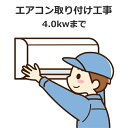 エアコン取り付け工事
4.0kwまで